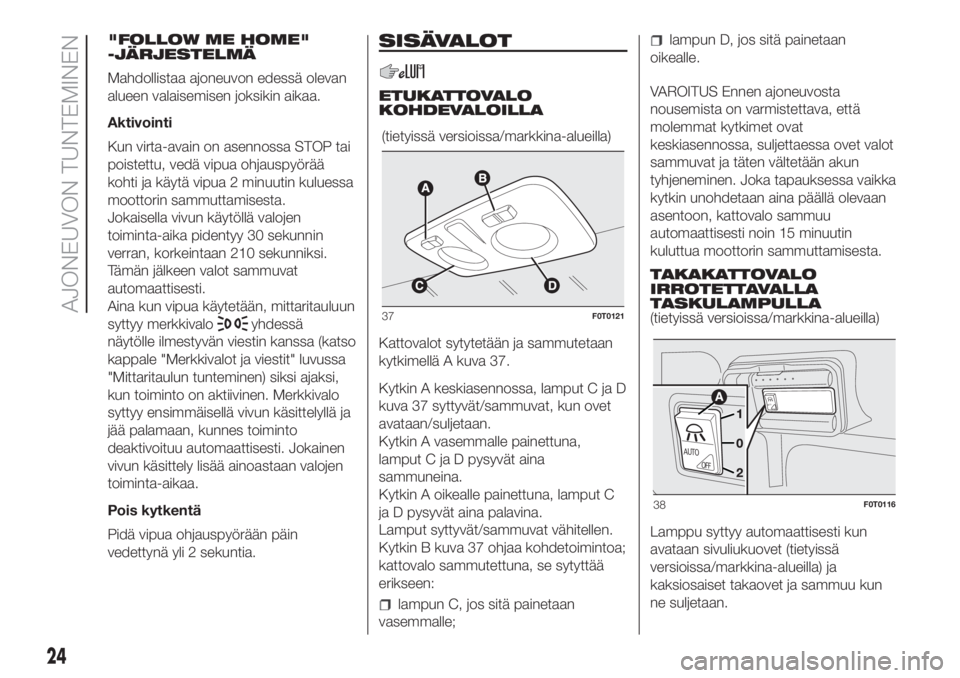 AJONEUVON TUNTEMINEN

"FOLLOW ME HOME" -JÄRJESTELMÄ

Mahdollistaa ajoneuvon edessä olevan alueen valaisemisen joksikin aikaa.

Aktivointi

Kun virta-avain on asennossa STOP tai poistettu, vedä vipua ohjauspyörää kohti ja käytä vipua 2 minuutin kuluessa moottorin sammuttamisesta.
Jokaisella vivun käytöllä valojen toiminta-aika pidentyy 30 sekunnin verran, korkeintaan 210 sekunniksi.
Tämän jälkeen valot sammuvat automaattisesti.
Aina kun vipua käytetään, mittaritauluun syttyy merkkivalo yhdessä näytölle ilmestyvän viestin kanssa (katso kappale "Merkkivalot ja viestit" luvussa "Mittaritaulun tunteminen) siksi ajaksi, kun toiminto on aktiivinen. Merkkivalo syttyy ensimmäisellä vivun käsittelyllä ja jää palamaan, kunnes toiminto deaktivoituu automaattisesti. Jokainen vivun käsittely lisää ainoastaan valojen toiminta-aikaa.

Pois kytkentä

Pidä vipua ohjauspyörään päin vedettynä yli 2 sekuntia.

SISÄVALOT

ETUKATTOVALO KOHDEVALOILLA

(tietyissä versioissa/markkina-alueilla)

A
B
C
D
37
F0T0121

Kattovalot sytytetään ja sammutetaan kytkimellä A kuva 37.

Kytkin A keskiasennossa, lamput C ja D kuva 37 syttyvät/sammuvat, kun ovet avataan/suljetaan.
Kytkin A vasemmalle painettuna, lamput C ja D pysyvät aina sammuneina.
Kytkin A oikealle painettuna, lamput C ja D pysyvät aina palavina.
Lamput syttyvät/sammuvat vähitellen.
Kytkin B kuva 37 ohjaa kohdetoimintoa; kattovalo sammutettuna, se sytyttää erikseen:

lampun C, jos sitä painetaan vasemmalle;

lampun D, jos sitä painetaan oikealle.

VAROITUS Ennen ajoneuvosta nousemista on varmistettava, että molemmat kytkimet ovat keskiasennossa, suljettaessa ovet valot sammuvat ja täten vältetään akun tyhjeneminen. Joka tapauksessa vaikka kytkin unohdetaan aina päällä olevaan asentoon, kattovalo sammuu automaattisesti noin 15 minuutin kuluttua moottorin sammuttamisesta.

TAKAKATTOVALO IRROTETTAVALLA TASKULAMPULLA
(tietyissä versioissa/markkina-alueilla)

A
1
0
2
AUTO
OFF
38
F0T0116

Lamppu syttyy automaattisesti kun avataan sivuliukuovet (tietyissä versioissa/markkina-alueilla) ja kaksiosaiset takaovet ja sammuu kun ne suljetaan.

24

carmanualsonline.info